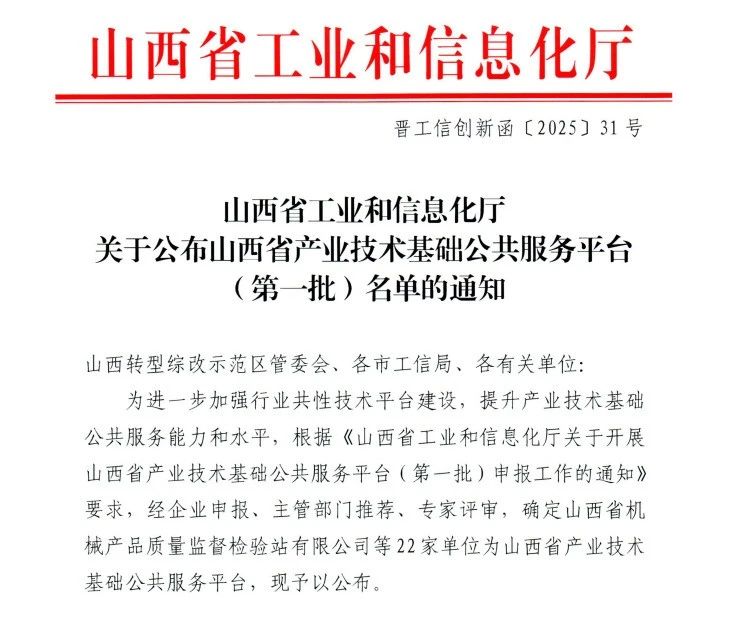 山西省工业和信息化厅

晋工信创新函〔2025〕31号

山西省工业和信息化厅
关于公布山西省产业技术基础公共服务平台
（第一批）名单的通知

山西转型综改示范区管委会、各市工信局、各有关单位：

为进一步加强行业共性技术平台建设，提升产业技术基础公共服务能力和水平，根据《山西省工业和信息化厅关于开展山西省产业技术基础公共服务平台（第一批）申报工作的通知》要求，经企业申报、主管部门推荐、专家评审，确定山西省机械产品质量监督检验站有限公司等22家单位为山西省产业技术基础公共服务平台，现予以公布。